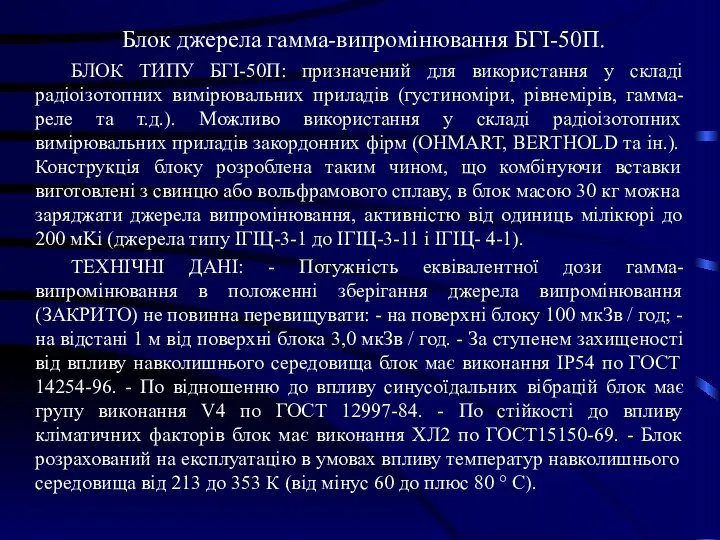 Блок джерела гамма-випромінювання БГІ-50П.

БЛОК ТИПУ БГІ-50П: призначений для використання у складі радіоізотопних вимірювальних приладів (густиноміри, рівнемірів, гамма-реле та т.д.). Можливо використання у складі радіоізотопних вимірювальних приладів закордонних фірм (OHMART, BERTHOLD та ін.). Конструкція блоку розроблена таким чином, що комбінуючи вставки виготовлені з свинцю або вольфрамового сплаву, в блок масою 30 кг можна заряджати джерела випромінювання, активністю від одиниць мілікюрі до 200 мКі (джерела типу ІГІЦ-3-1 до ІГІЦ-3-11 і ІГІЦ- 4-1).

ТЕХНІЧНІ ДАНІ: - Потужність еквівалентної дози гамма-випромінювання в положенні зберігання джерела випромінювання (ЗАКРИТО) не повинна перевищувати: - на поверхні блоку 100 мкЗв / год; - на відстані 1 м від поверхні блока 3,0 мкЗв / год. - За ступенем захищеності від впливу навколишнього середовища блок має виконання IP54 по ГОСТ 14254-96. - По відношенню до впливу синусоїдальних вібрацій блок має групу виконання V4 по ГОСТ 12997-84. - По стійкості до впливу кліматичних факторів блок має виконання ХЛ2 по ГОСТ15150-69. - Блок розрахований на експлуатацію в умовах впливу температур навколишнього середовища від 213 до 353 К (від мінус 60 до плюс 80 ° С).